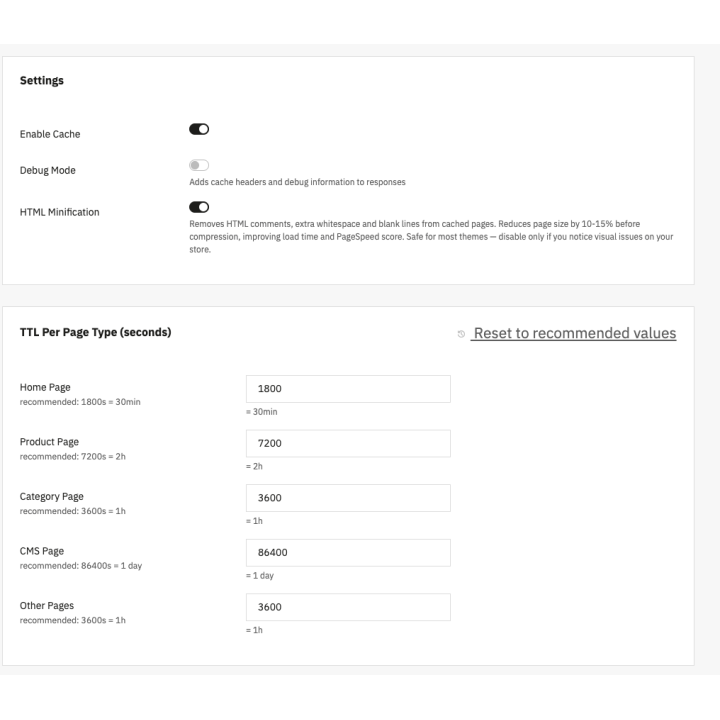 Settings

Enable Cache

Debug Mode

Adds cache headers and debug information to responses

HTML Minification

Removes HTML comments, extra whitespace and blank lines from cached pages. Reduces page size by 10-15% before compression, improving load time and PageSpeed score. Safe for most themes — disable only if you notice visual issues on your store.

TTL Per Page Type (seconds)

Reset to recommended values

Home Page
recommended: 1800s = 30min

1800
= 30min

Product Page
recommended: 7200s = 2h

7200
= 2h

Category Page
recommended: 3600s = 1h

3600
= 1h

CMS Page
recommended: 86400s = 1 day

86400
= 1 day

Other Pages
recommended: 3600s = 1h

3600
= 1h